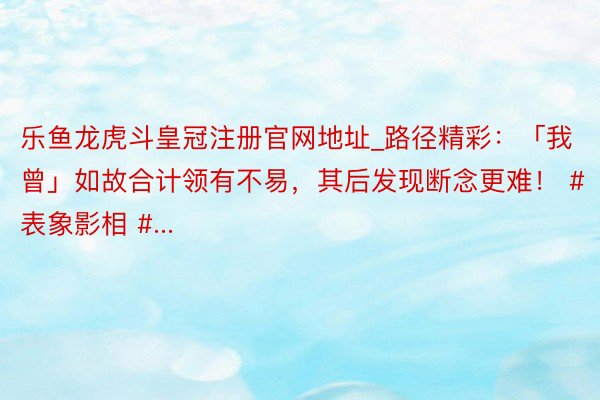 乐鱼龙虎斗皇冠注册官网地址_路径精彩：「我曾」如故合计领有不易，其后发现断念更难！ #表象影相 #...